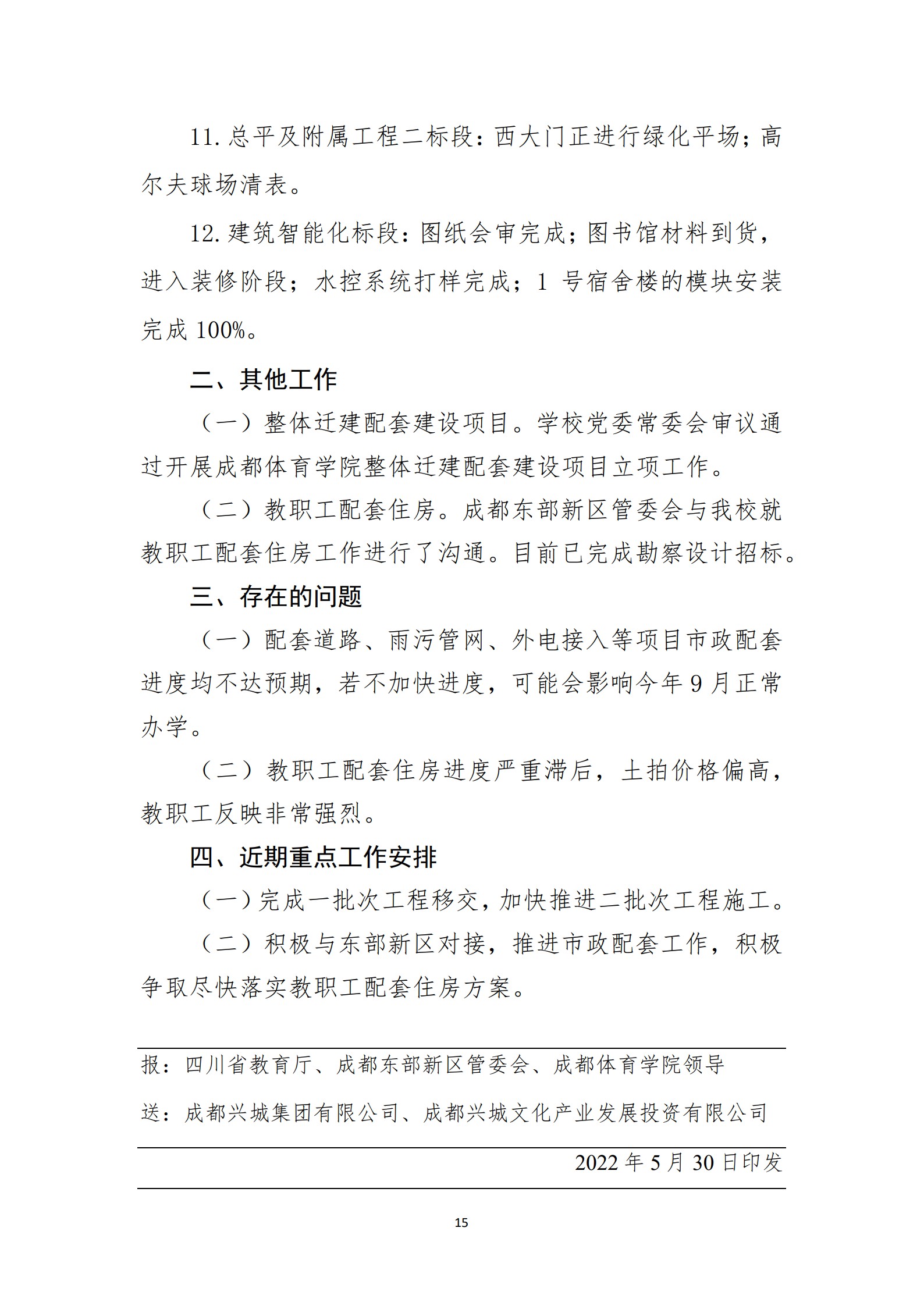 11.总平及附属工程二标段：西大门正进行绿化平场；高尔夫球场清表。

12.建筑智能化标段：图纸会审完成；图书馆材料到货，进入装修阶段；水控系统打样完成；1 号宿舍楼的模块安装完成 100%。

二、其他工作

（一）整体迁建配套建设项目。学校党委常委会审议通过开展成都体育学院整体迁建配套建设项目立项工作。

（二）教职工配套住房。成都东部新区管委会与我校就教职工配套住房工作进行了沟通。目前已完成勘察设计招标。

三、存在的问题

（一）配套道路、雨污管网、外电接入等项目市政配套进度均不达预期，若不加快进度，可能会影响今年 9 月正常办学。

（二）教职工配套住房进度严重滞后，土拍价格偏高，教职工反映非常强烈。

四、近期重点工作安排

（一）完成一批次工程移交，加快推进二批次工程施工。

（二）积极与东部新区对接，推进市政配套工作，积极争取尽快落实教职工配套住房方案。

报：四川省教育厅、成都东部新区管委会、成都体育学院领导

送：成都兴城集团有限公司、成都兴城文化产业发展投资有限公司

2022 年 5 月 30 日印发

15